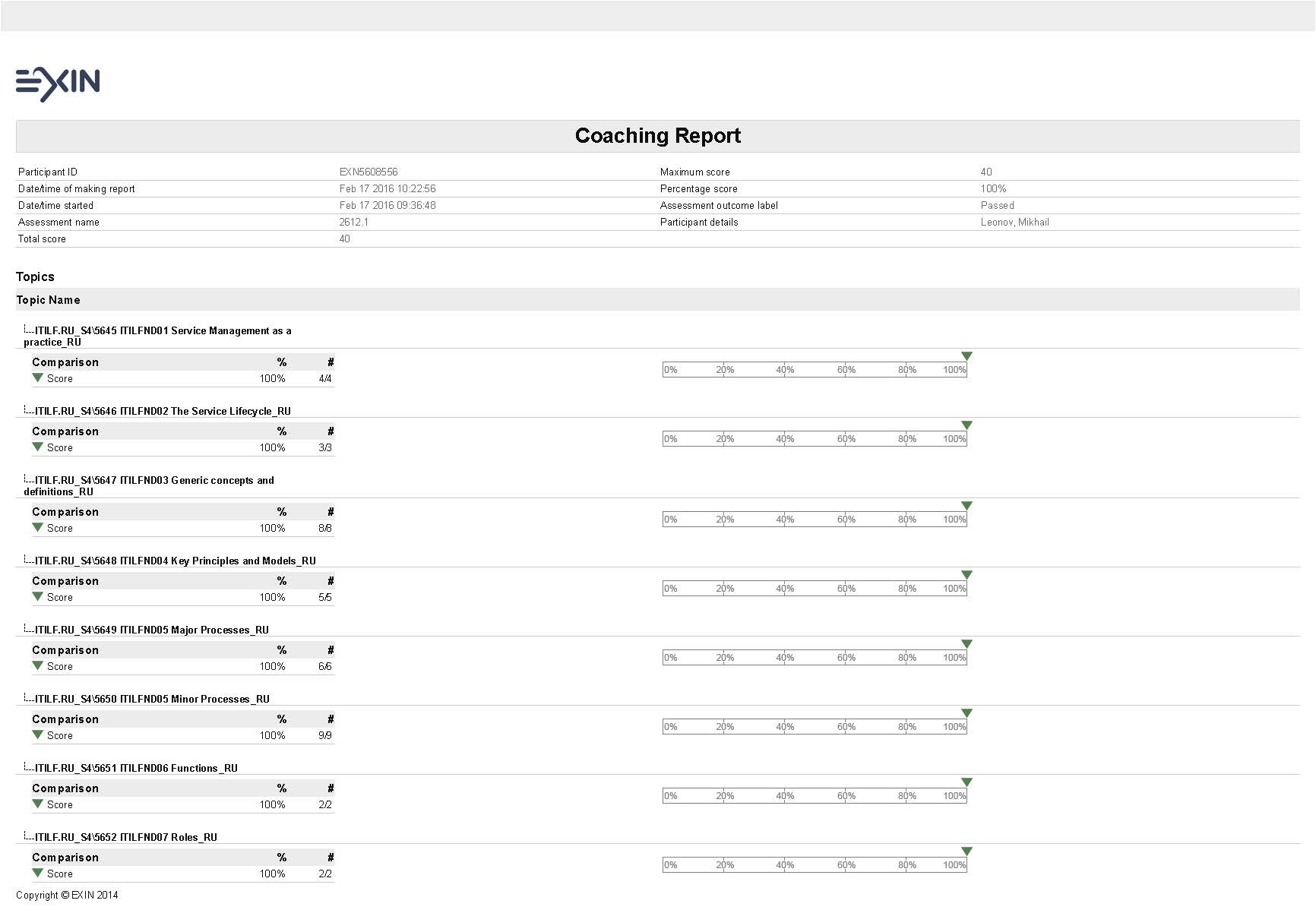 EXIN

Coaching Report

| Participant ID | EXN5608556 | Maximum score | 40 |
|---|---|---|---|
| Date/time of making report | Feb 17 2016 10:22:56 | Percentage score | 100% |
| Date/time started | Feb 17 2016 09:36:48 | Assessment outcome label | Passed |
| Assessment name | 2612.1 | Participant details | Leonov, Mikhail |
| Total score | 40 | | |

Topics

Topic Name

ITILF.RU_S4\5645 ITILFND01 Service Management as a practice_RU

| Comparison | % | # |
|---|---|---|
| Score | 100% | 4/4 |

0% 20% 40% 60% 80% 100%

ITILF.RU_S4\5646 ITILFND02 The Service Lifecycle_RU

| Comparison | % | # |
|---|---|---|
| Score | 100% | 3/3 |

0% 20% 40% 60% 80% 100%

ITILF.RU_S4\5647 ITILFND03 Generic concepts and definitions_RU

| Comparison | % | # |
|---|---|---|
| Score | 100% | 8/8 |

0% 20% 40% 60% 80% 100%

ITILF.RU_S4\5648 ITILFND04 Key Principles and Models_RU

| Comparison | % | # |
|---|---|---|
| Score | 100% | 5/5 |

0% 20% 40% 60% 80% 100%

ITILF.RU_S4\5649 ITILFND05 Major Processes_RU

| Comparison | % | # |
|---|---|---|
| Score | 100% | 6/6 |

0% 20% 40% 60% 80% 100%

ITILF.RU_S4\5650 ITILFND05 Minor Processes_RU

| Comparison | % | # |
|---|---|---|
| Score | 100% | 9/9 |

0% 20% 40% 60% 80% 100%

ITILF.RU_S4\5651 ITILFND06 Functions_RU

| Comparison | % | # |
|---|---|---|
| Score | 100% | 2/2 |

0% 20% 40% 60% 80% 100%

ITILF.RU_S4\5652 ITILFND07 Roles_RU

| Comparison | % | # |
|---|---|---|
| Score | 100% | 2/2 |

0% 20% 40% 60% 80% 100%

Copyright © EXIN 2014